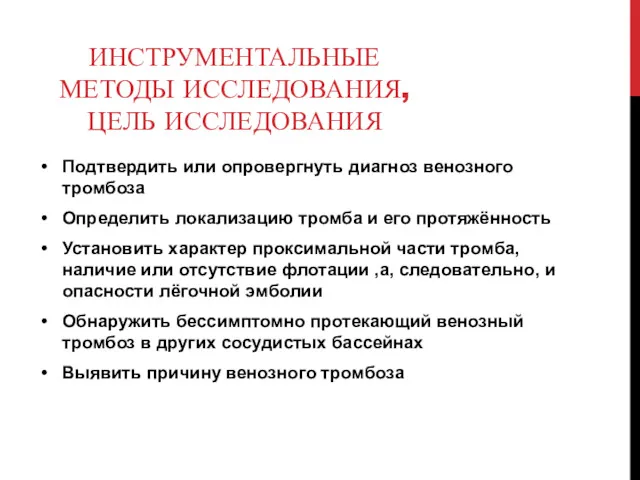 ИНСТРУМЕНТАЛЬНЫЕ МЕТОДЫ ИССЛЕДОВАНИЯ, ЦЕЛЬ ИССЛЕДОВАНИЯ

• Подтвердить или опровергнуть диагноз венозного тромбоза

• Определить локализацию тромба и его протяжённость

• Установить характер проксимальной части тромба, наличие или отсутствие флотации ,а, следовательно, и опасности лёгочной эмболии

• Обнаружить бессимптомно протекающий венозный тромбоз в других сосудистых бассейнах

• Выявить причину венозного тромбоза